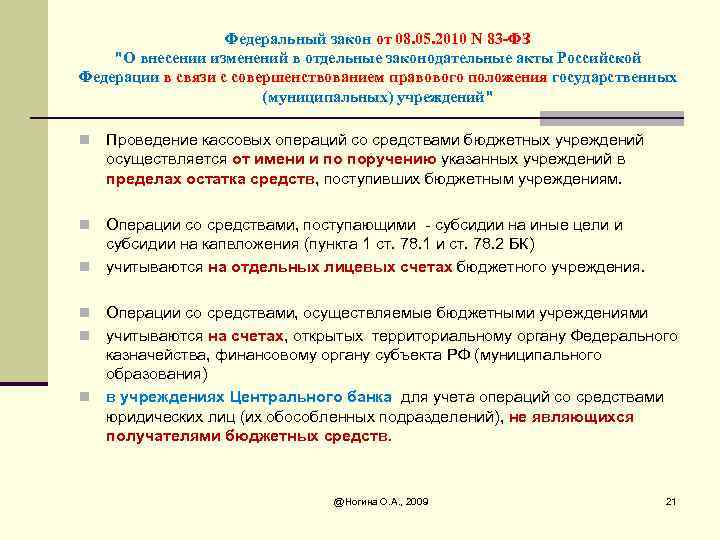 Федеральный закон от 08.05.2010 N 83-ФЗ "О внесении изменений в отдельные законодательные акты Российской Федерации в связи с совершенствованием правового положения государственных (муниципальных) учреждений"

Проведение кассовых операций со средствами бюджетных учреждений осуществляется от имени и по поручению указанных учреждений в пределах остатка средств, поступивших бюджетным учреждениям.

Операции со средствами, поступающими - субсидии на иные цели и субсидии на капвложения (пункта 1 ст. 78.1 и ст. 78.2 БК)

учитываются на отдельных лицевых счетах бюджетного учреждения.

Операции со средствами, осуществляемые бюджетными учреждениями

учитываются на счетах, открытых территориальному органу Федерального казначейства, финансовому органу субъекта РФ (муниципального образования)

в учреждениях Центрального банка для учета операций со средствами юридических лиц (их обособленных подразделений), не являющихся получателями бюджетных средств.

@Ногина О.А., 2009

21